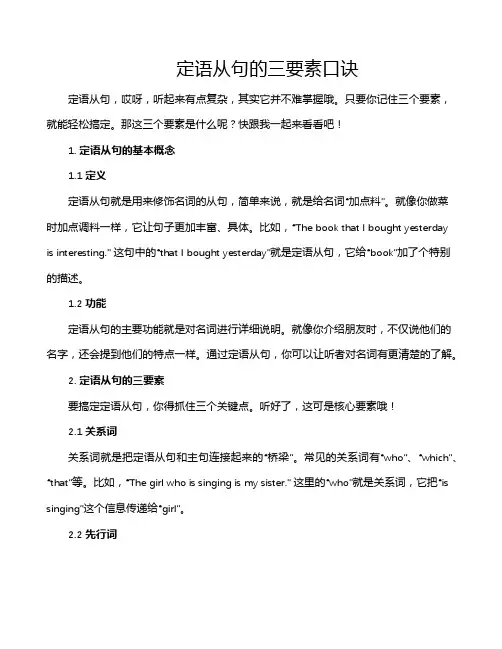 定语从句的三要素口诀

定语从句，哎呀，听起来有点复杂，其实它并不难掌握哦。只要你记住三个要素，就能轻松搞定。那这三个要素是什么呢？快跟我一起来看看吧！

1. 定语从句的基本概念

1.1 定义

定语从句就是用来修饰名词的从句，简单来说，就是给名词“加点料”。就像你做菜时加点调料一样，它让句子更加丰富、具体。比如，“The book that I bought yesterday is interesting.” 这句中的“that I bought yesterday”就是定语从句，它给“book”加了个特别的描述。

1.2 功能

定语从句的主要功能就是对名词进行详细说明。就像你介绍朋友时，不仅说他们的名字，还会提到他们的特点一样。通过定语从句，你可以让听者对名词有更清楚的了解。

2. 定语从句的三要素

要搞定定语从句，你得抓住三个关键点。听好了，这可是核心要素哦！

2.1 关系词

关系词就是把定语从句和主句连接起来的“桥梁”。常见的关系词有“who”、“which”、“that”等。比如，“The girl who is singing is my sister.” 这里的“who”就是关系词，它把“is singing”这个信息传递给“girl”。

2.2 先行词